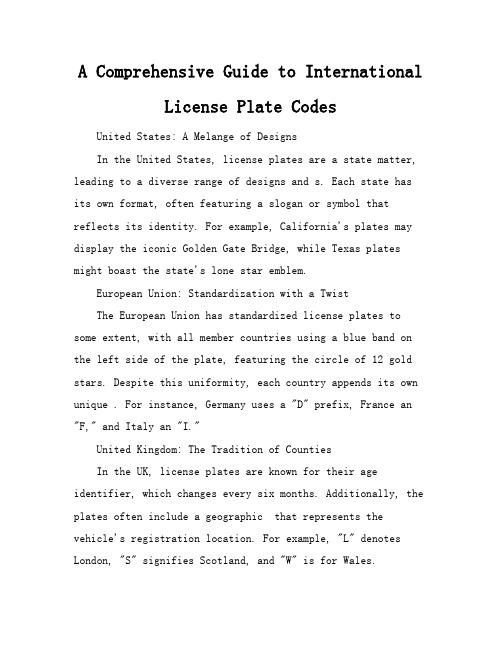 A Comprehensive Guide to International License Plate Codes

United States: A Melange of Designs

In the United States, license plates are a state matter, leading to a diverse range of designs and s. Each state has its own format, often featuring a slogan or symbol that reflects its identity. For example, California's plates may display the iconic Golden Gate Bridge, while Texas plates might boast the state's lone star emblem.

European Union: Standardization with a Twist

The European Union has standardized license plates to some extent, with all member countries using a blue band on the left side of the plate, featuring the circle of 12 gold stars. Despite this uniformity, each country appends its own unique . For instance, Germany uses a "D" prefix, France an "F," and Italy an "I."

United Kingdom: The Tradition of Counties

In the UK, license plates are known for their age identifier, which changes every six months. Additionally, the plates often include a geographic  that represents the vehicle's registration location. For example, "L" denotes London, "S" signifies Scotland, and "W" is for Wales.